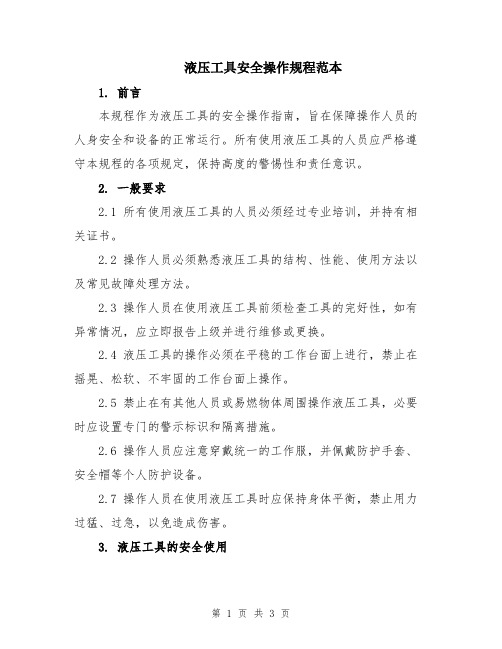 液压工具安全操作规程范本

1. 前言

本规程作为液压工具的安全操作指南，旨在保障操作人员的人身安全和设备的正常运行。所有使用液压工具的人员应严格遵守本规程的各项规定，保持高度的警惕性和责任意识。

2. 一般要求

2.1 所有使用液压工具的人员必须经过专业培训，并持有相关证书。

2.2 操作人员必须熟悉液压工具的结构、性能、使用方法以及常见故障处理方法。

2.3 操作人员在使用液压工具前须检查工具的完好性，如有异常情况，应立即报告上级并进行维修或更换。

2.4 液压工具的操作必须在平稳的工作台面上进行，禁止在摇晃、松软、不牢固的工作台面上操作。

2.5 禁止在有其他人员或易燃物体周围操作液压工具，必要时应设置专门的警示标识和隔离措施。

2.6 操作人员应注意穿戴统一的工作服，并佩戴防护手套、安全帽等个人防护设备。

2.7 操作人员在使用液压工具时应保持身体平衡，禁止用力过猛、过急，以免造成伤害。

3. 液压工具的安全使用

第 1 页 共 3 页